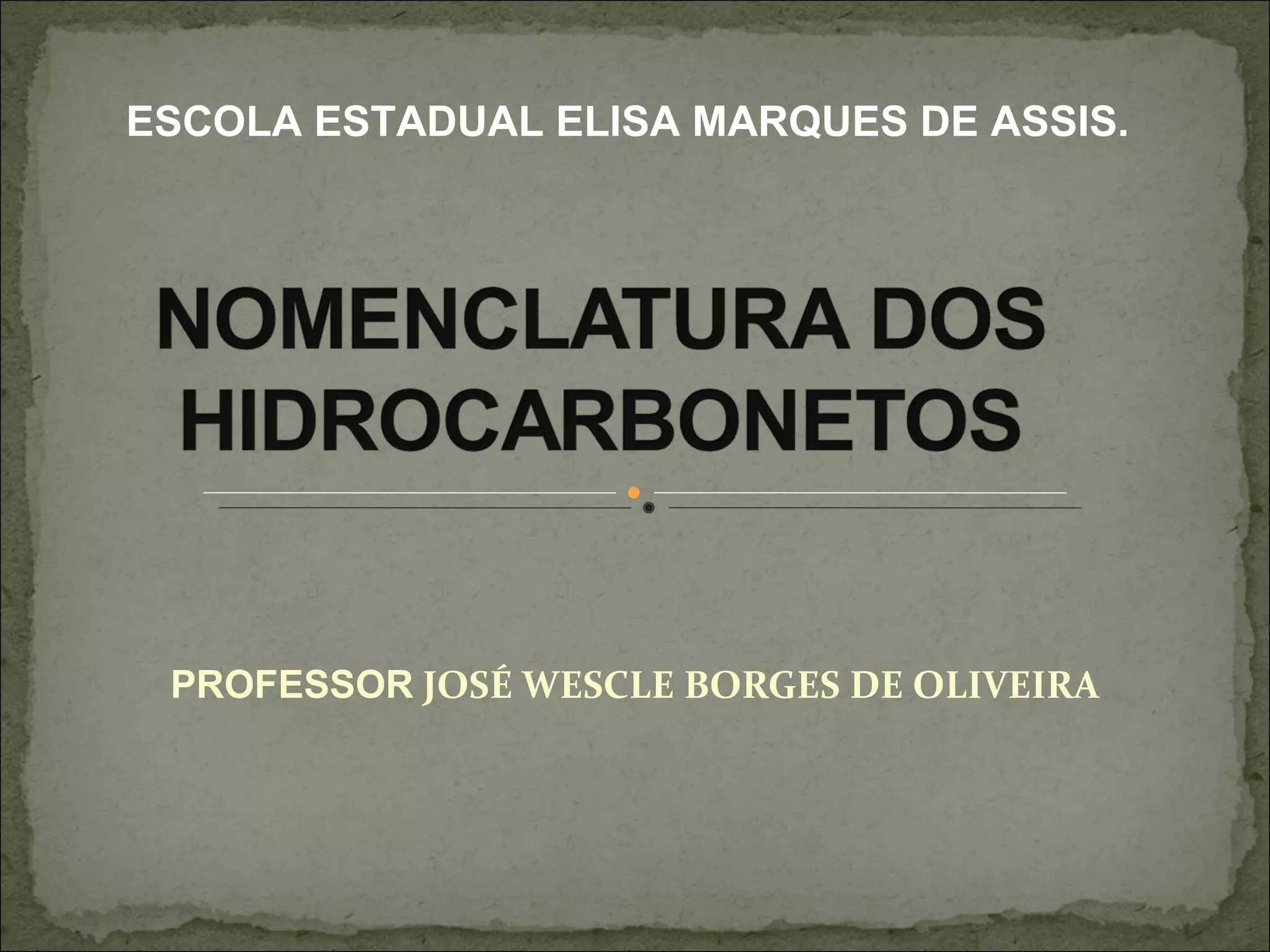 ESCOLA ESTADUAL ELISA MARQUES DE ASSIS.

NOMENCLATURA DOS HIDROCARBONETOS

PROFESSOR JOSÉ WESCLE BORGES DE OLIVEIRA